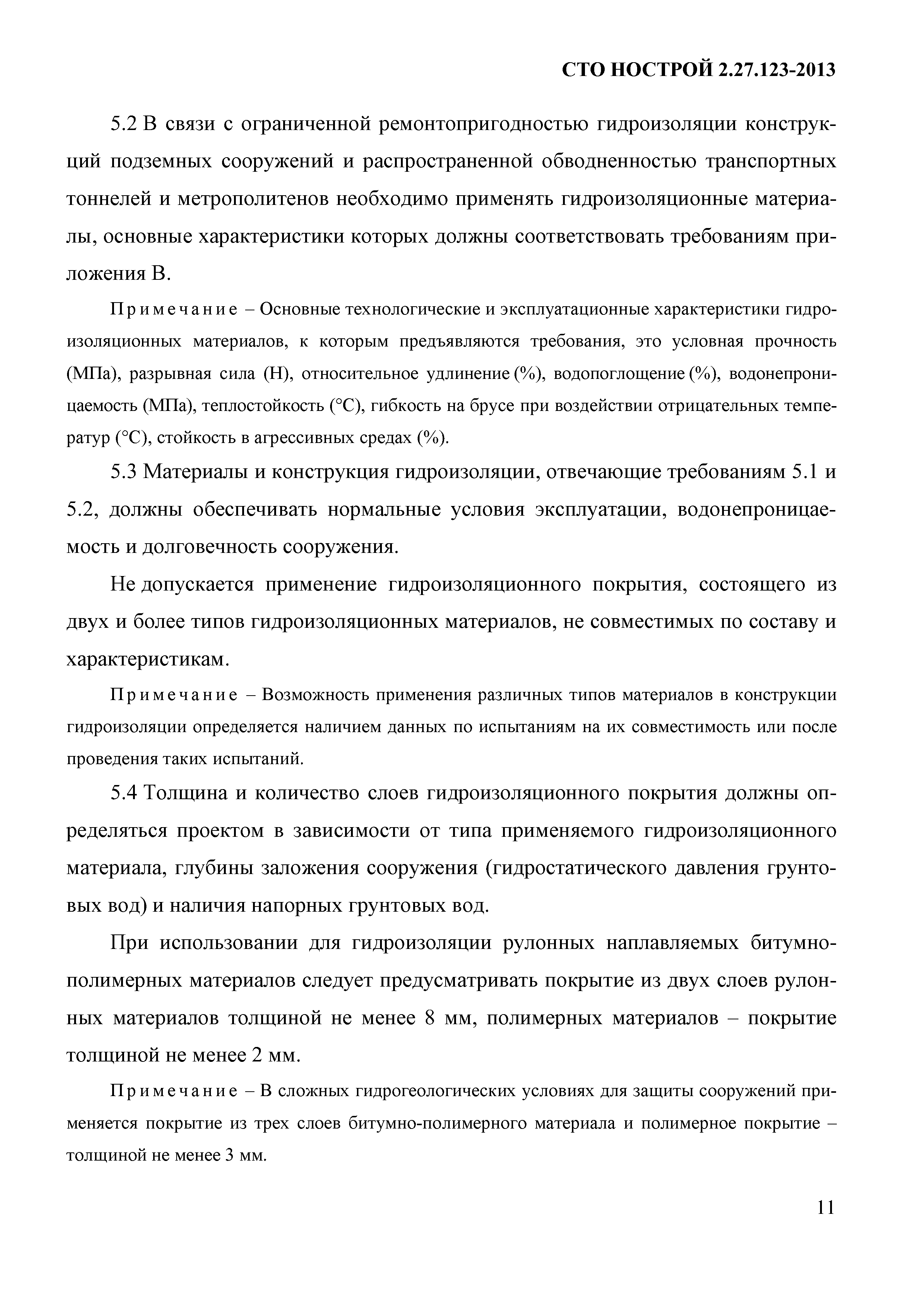 СТО НОСТРОЙ 2.27.123-2013

5.2 В связи с ограниченной ремонтопригодностью гидроизоляции конструкций подземных сооружений и распространенной обводненностью транспортных тоннелей и метрополитенов необходимо применять гидроизоляционные материалы, основные характеристики которых должны соответствовать требованиям приложения В.

Примечание – Основные технологические и эксплуатационные характеристики гидроизоляционных материалов, к которым предъявляются требования, это условная прочность (МПа), разрывная сила (Н), относительное удлинение (%), водопоглощение (%), водонепроницаемость (МПа), теплостойкость (°С), гибкость на брусе при воздействии отрицательных температур (°С), стойкость в агрессивных средах (%).

5.3 Материалы и конструкция гидроизоляции, отвечающие требованиям 5.1 и 5.2, должны обеспечивать нормальные условия эксплуатации, водонепроницаемость и долговечность сооружения.

Не допускается применение гидроизоляционного покрытия, состоящего из двух и более типов гидроизоляционных материалов, не совместимых по составу и характеристикам.

Примечание – Возможность применения различных типов материалов в конструкции гидроизоляции определяется наличием данных по испытаниям на их совместимость или после проведения таких испытаний.

5.4 Толщина и количество слоев гидроизоляционного покрытия должны определяться проектом в зависимости от типа применяемого гидроизоляционного материала, глубины заложения сооружения (гидростатического давления грунтовых вод) и наличия напорных грунтовых вод.

При использовании для гидроизоляции рулонных наплавляемых битумно-полимерных материалов следует предусматривать покрытие из двух слоев рулонных материалов толщиной не менее 8 мм, полимерных материалов – покрытие толщиной не менее 2 мм.

Примечание – В сложных гидрогеологических условиях для защиты сооружений применяется покрытие из трех слоев битумно-полимерного материала и полимерное покрытие – толщиной не менее 3 мм.

11